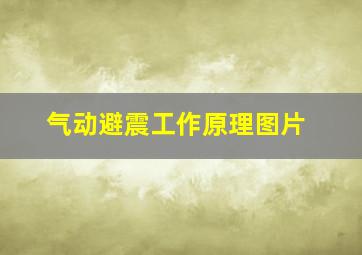 气动避震工作原理图片